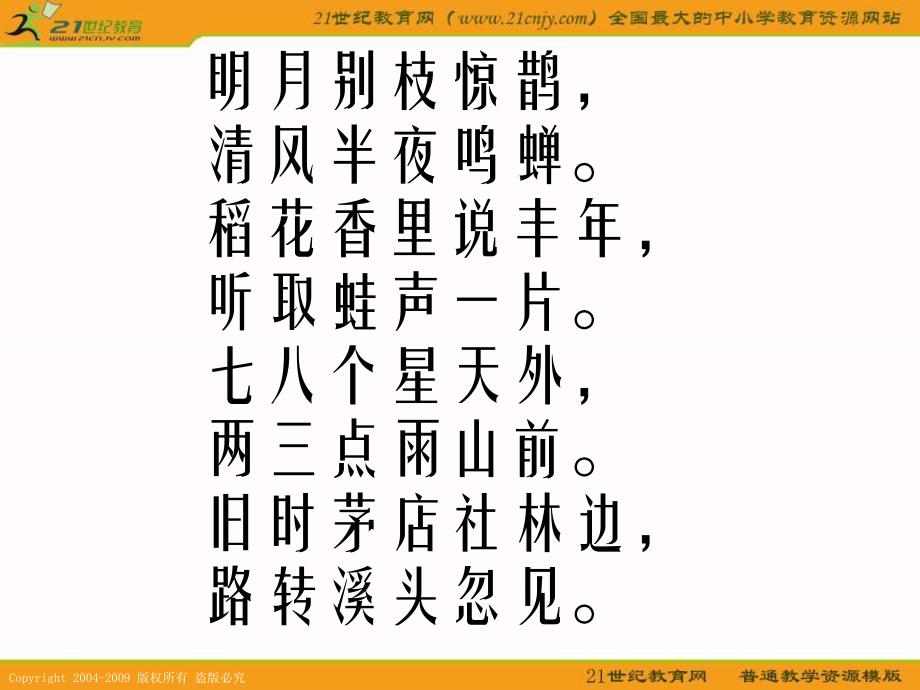 21世纪教育
www.21cnjy.com

21世纪教育网（www.21cnjy.com）全国最大的中小学教育资源网站

明月别枝惊鹊，
清风半夜鸣蝉。
稻花香里说丰年，
听取蛙声一片。
七八个星天外，
两三点雨山前。
旧时茅店社林边，
路转溪头忽见。

Copyright 2004-2009 版权所有 盗版必究

21世纪教育网　普通教学资源模版